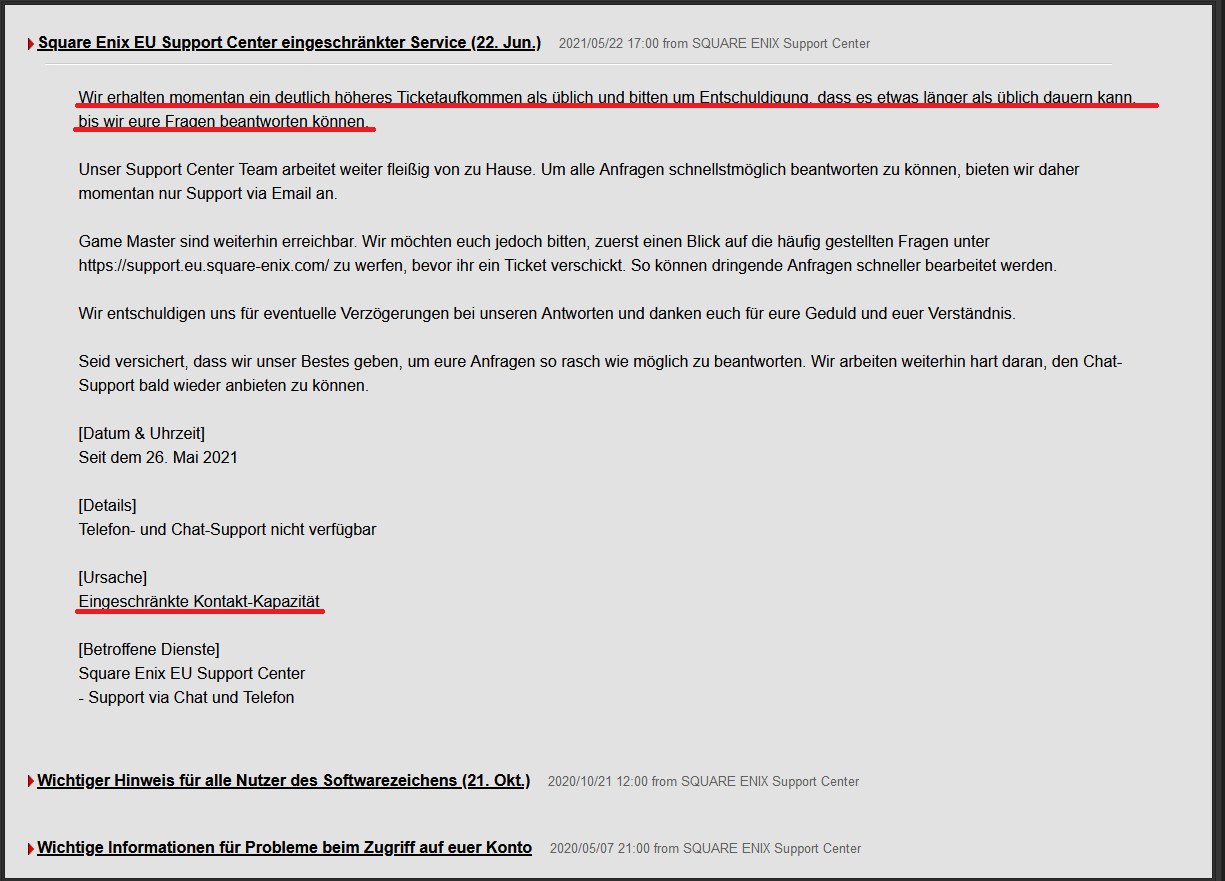 Square Enix EU Support Center eingeschränkter Service (22. Jun.) 2021/05/22 17:00 from SQUARE ENIX Support Center

Wir erhalten momentan ein deutlich höheres Ticketaufkommen als üblich und bitten um Entschuldigung, dass es etwas länger als üblich dauern kann, bis wir eure Fragen beantworten können.

Unser Support Center Team arbeitet weiter fleißig von zu Hause. Um alle Anfragen schnellstmöglich beantworten zu können, bieten wir daher momentan nur Support via Email an.

Game Master sind weiterhin erreichbar. Wir möchten euch jedoch bitten, zuerst einen Blick auf die häufig gestellten Fragen unter https://support.eu.square-enix.com/ zu werfen, bevor ihr ein Ticket verschickt. So können dringende Anfragen schneller bearbeitet werden.

Wir entschuldigen uns für eventuelle Verzögerungen bei unseren Antworten und danken euch für eure Geduld und euer Verständnis.

Seid versichert, dass wir unser Bestes geben, um eure Anfragen so rasch wie möglich zu beantworten. Wir arbeiten weiterhin hart daran, den Chat-Support bald wieder anbieten zu können.

[Datum & Uhrzeit]
Seit dem 26. Mai 2021

[Details]
Telefon- und Chat-Support nicht verfügbar

[Ursache]
Eingeschränkte Kontakt-Kapazität

[Betroffene Dienste]
Square Enix EU Support Center
- Support via Chat und Telefon

Wichtiger Hinweis für alle Nutzer des Softwarezeichens (21. Okt.) 2020/10/21 12:00 from SQUARE ENIX Support Center

Wichtige Informationen für Probleme beim Zugriff auf euer Konto 2020/05/07 21:00 from SQUARE ENIX Support Center